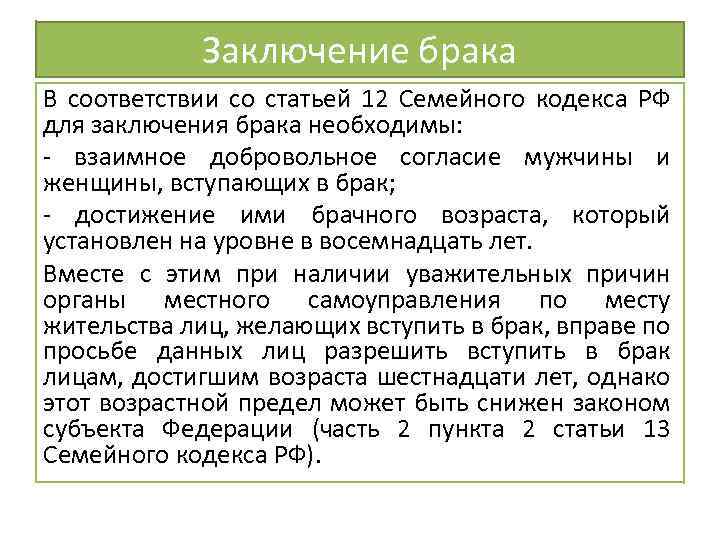 Заключение брака

В соответствии со статьей 12 Семейного кодекса РФ для заключения брака необходимы:

- взаимное добровольное согласие мужчины и женщины, вступающих в брак;

- достижение ими брачного возраста, который установлен на уровне в восемнадцать лет.

Вместе с этим при наличии уважительных причин органы местного самоуправления по месту жительства лиц, желающих вступить в брак, вправе по просьбе данных лиц разрешить вступить в брак лицам, достигшим возраста шестнадцати лет, однако этот возрастной предел может быть снижен законом субъекта Федерации (часть 2 пункта 2 статьи 13 Семейного кодекса РФ).